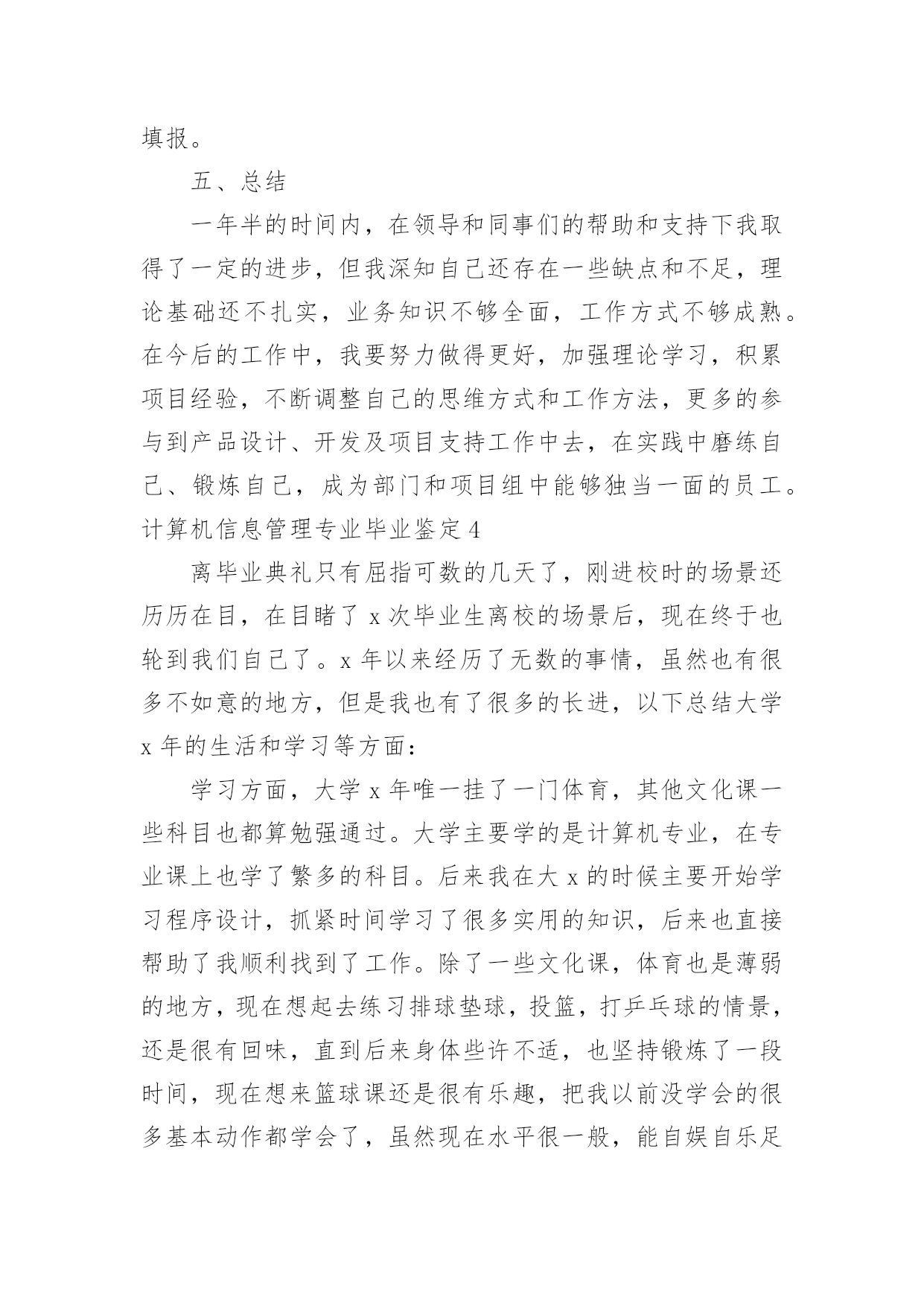 填报。

五、总结

一年半的时间内，在领导和同事们的帮助和支持下我取得了一定的进步，但我深知自己还存在一些缺点和不足，理论基础还不扎实，业务知识不够全面，工作方式不够成熟。在今后的工作中，我要努力做得更好，加强理论学习，积累项目经验，不断调整自己的思维方式和工作方法，更多的参与到产品设计、开发及项目支持工作中去，在实践中磨练自己、锻炼自己，成为部门和项目组中能够独当一面的员工。

计算机信息管理专业毕业鉴定 4

离毕业典礼只有屈指可数的几天了，刚进校时的场景还历历在目，在目睹了 x 次毕业生离校的场景后，现在终于也轮到我们自己了。x 年以来经历了无数的事情，虽然也有很多不如意的地方，但是我也有了很多的长进，以下总结大学 x 年的生活和学习等方面：

学习方面，大学 x 年唯一挂了一门体育，其他文化课一些科目也都算勉强通过。大学主要学的是计算机专业，在专业课上也学了繁多的科目。后来我在大 x 的时候主要开始学习程序设计，抓紧时间学习了很多实用的知识，后来也直接帮助了我顺利找到了工作。除了一些文化课，体育也是薄弱的地方，现在想起去练习排球垫球，投篮，打乒乓球的情景，还是很有回味，直到后来身体些许不适，也坚持锻炼了一段时间，现在想来篮球课还是很有乐趣，把我以前没学会的很多基本动作都学会了，虽然现在水平很一般，能自娱自乐足